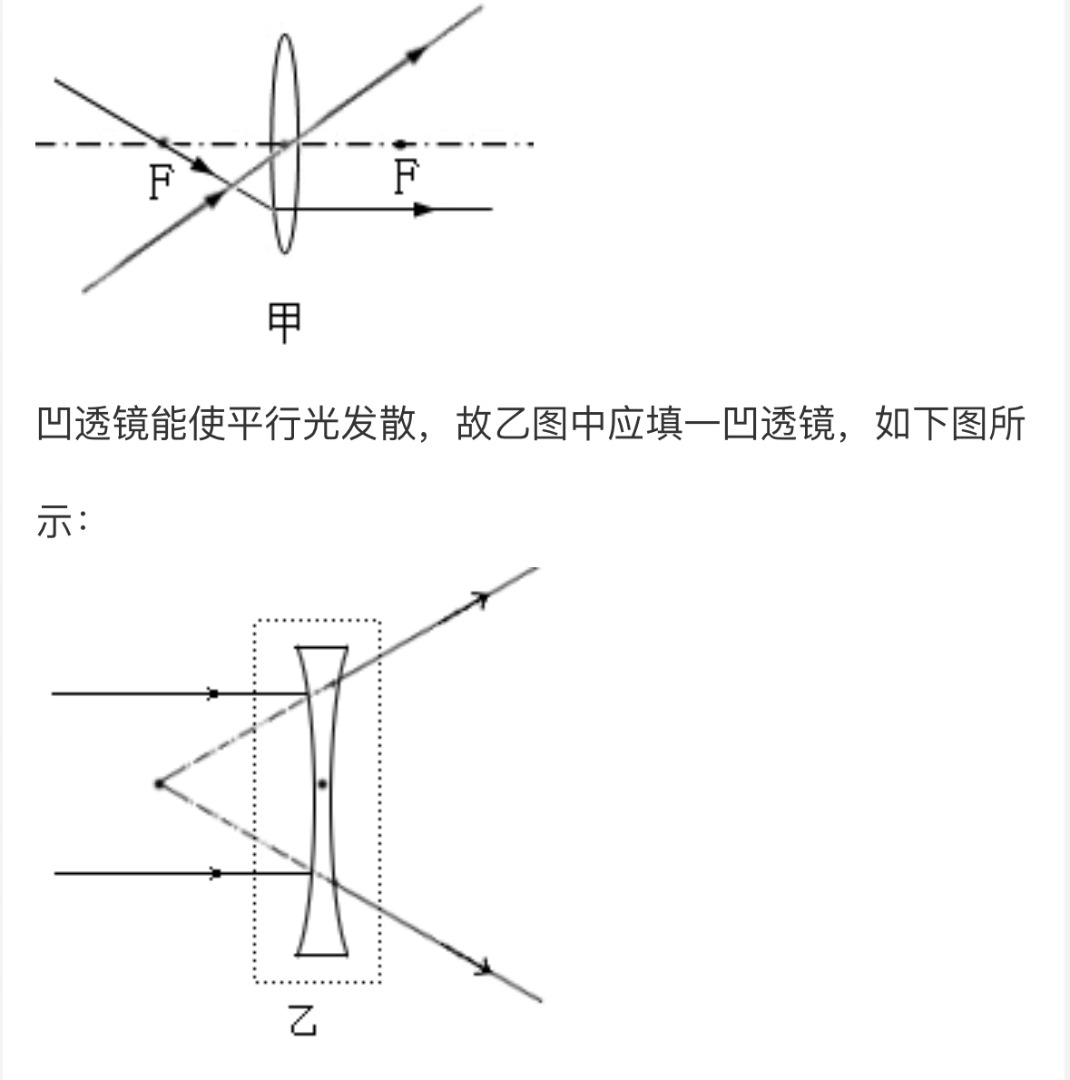 F F

甲

凹透镜能使平行光发散，故乙图中应填一凹透镜，如下图所示：

乙